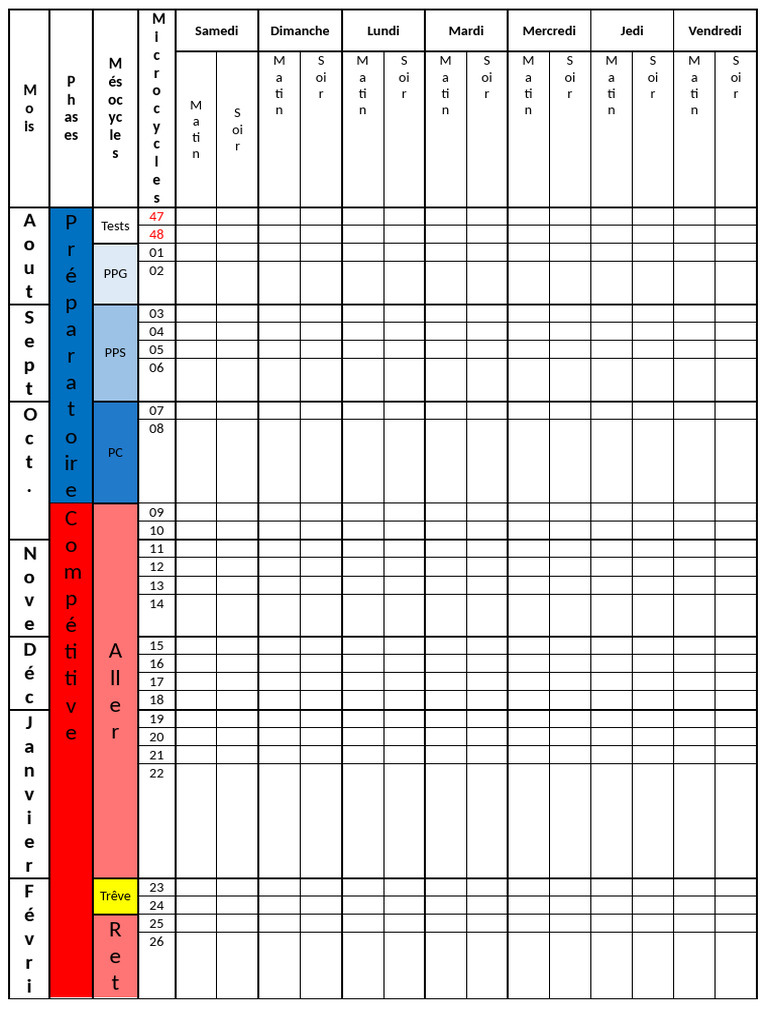 | Mois | Phases | Mésocycles | Microcycles | Samedi Matin | Samedi Soir | Dimanche Matin | Dimanche Soir | Lundi Matin | Lundi Soir | Mardi Matin | Mardi Soir | Mercredi Matin | Mercredi Soir | Jedi Matin | Jedi Soir | Vendredi Matin | Vendredi Soir |
|---|---|---|---|---|---|---|---|---|---|---|---|---|---|---|---|---|---|
| Aout | Préparatoire | Tests | 47 | | | | | | | | | | | | | | |
| | | | 48 | | | | | | | | | | | | | | |
| | | PPG | 01 | | | | | | | | | | | | | | |
| | | | 02 | | | | | | | | | | | | | | |
| Sept | | PPS | 03 | | | | | | | | | | | | | | |
| | | | 04 | | | | | | | | | | | | | | |
| | | | 05 | | | | | | | | | | | | | | |
| | | | 06 | | | | | | | | | | | | | | |
| Oct. | | PC | 07 | | | | | | | | | | | | | | |
| | | | 08 | | | | | | | | | | | | | | |
| | Compétitive | Aller | 09 | | | | | | | | | | | | | | |
| | | | 10 | | | | | | | | | | | | | | |
| Nove | | | 11 | | | | | | | | | | | | | | |
| | | | 12 | | | | | | | | | | | | | | |
| | | | 13 | | | | | | | | | | | | | | |
| | | | 14 | | | | | | | | | | | | | | |
| Déc | | | 15 | | | | | | | | | | | | | | |
| | | | 16 | | | | | | | | | | | | | | |
| | | | 17 | | | | | | | | | | | | | | |
| | | | 18 | | | | | | | | | | | | | | |
| Janvier | | | 19 | | | | | | | | | | | | | | |
| | | | 20 | | | | | | | | | | | | | | |
| | | | 21 | | | | | | | | | | | | | | |
| | | | 22 | | | | | | | | | | | | | | |
| Févri | | Trêve | 23 | | | | | | | | | | | | | | |
| | | | 24 | | | | | | | | | | | | | | |
| | | Ret | 25 | | | | | | | | | | | | | | |
| | | | 26 | | | | | | | | | | | | | | |